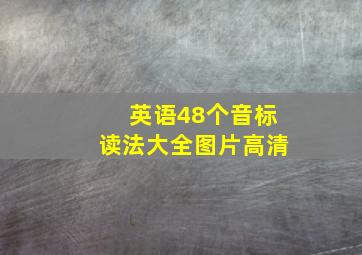 英语48个音标
读法大全图片高清